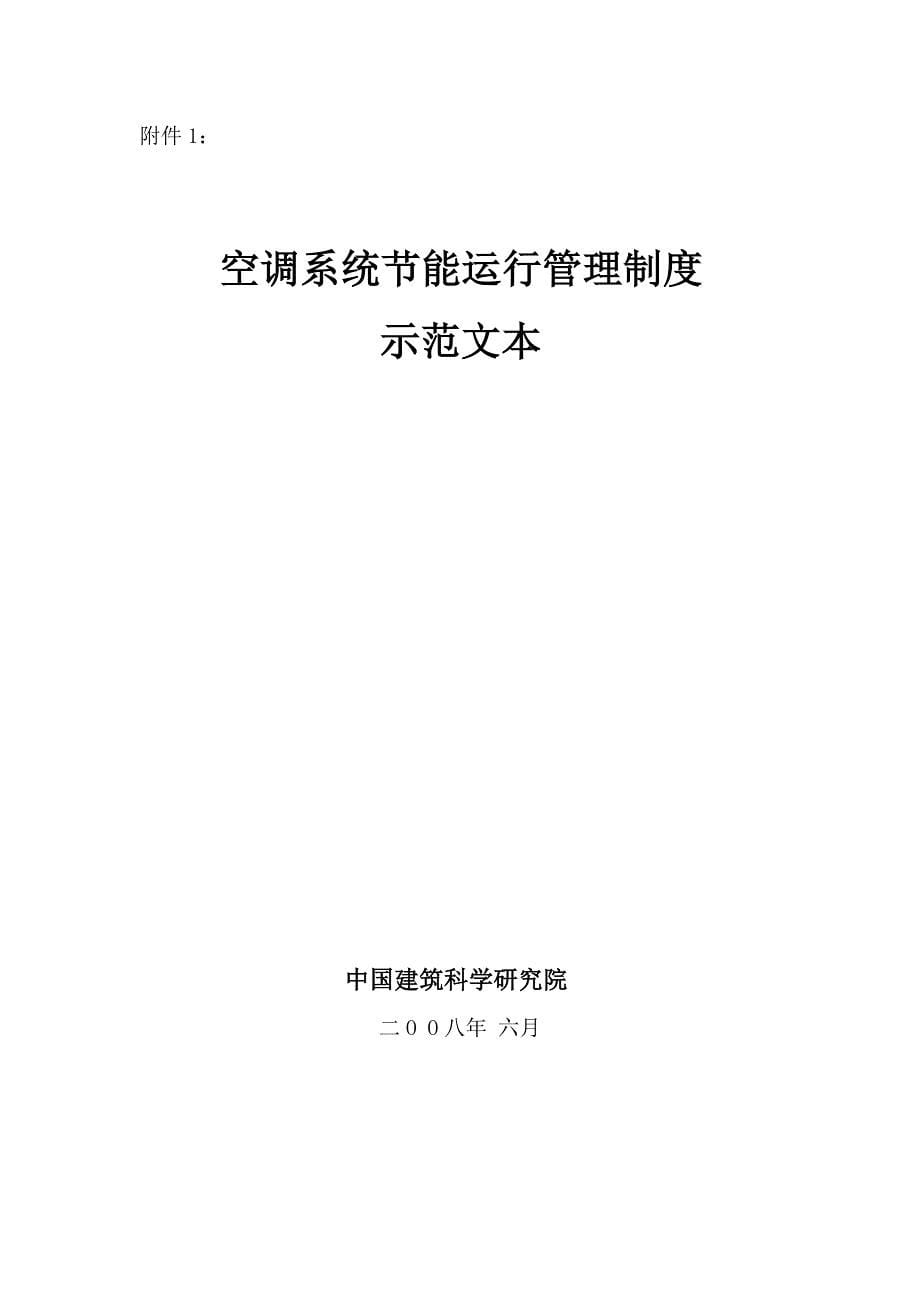 附件 1：

空调系统节能运行管理制度
示范文本

中国建筑科学研究院

二００八年 六月